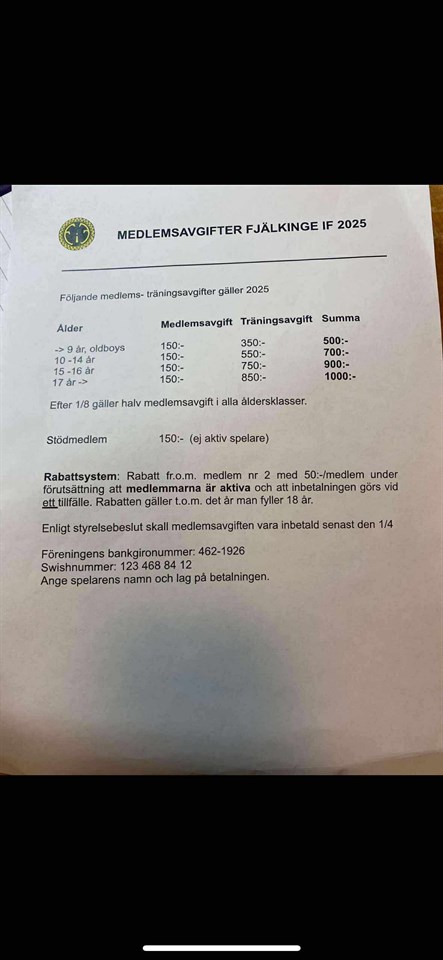 MEDLEMSAVGIFTER FJÄLKINGE IF 2025

Följande medlems- träningsavgifter gäller 2025

| Ålder | Medlemsavgift | Träningsavgift | Summa |
|---|---|---|---|
| -> 9 år, oldboys | 150:- | 350:- | 500:- |
| 10 -14 år | 150:- | 550:- | 700:- |
| 15 -16 år | 150:- | 750:- | 900:- |
| 17 år -> | 150:- | 850:- | 1000:- |

Efter 1/8 gäller halv medlemsavgift i alla åldersklasser.

Stödmedlem 150:- (ej aktiv spelare)

Rabattsystem: Rabatt fr.o.m. medlem nr 2 med 50:-/medlem under förutsättning att medlemmarna är aktiva och att inbetalningen görs vid ett tillfälle. Rabatten gäller t.o.m. det år man fyller 18 år.

Enligt styrelsebeslut skall medlemsavgiften vara inbetald senast den 1/4

Föreningens bankgironummer: 462-1926
Swishnummer: 123 468 84 12
Ange spelarens namn och lag på betalningen.